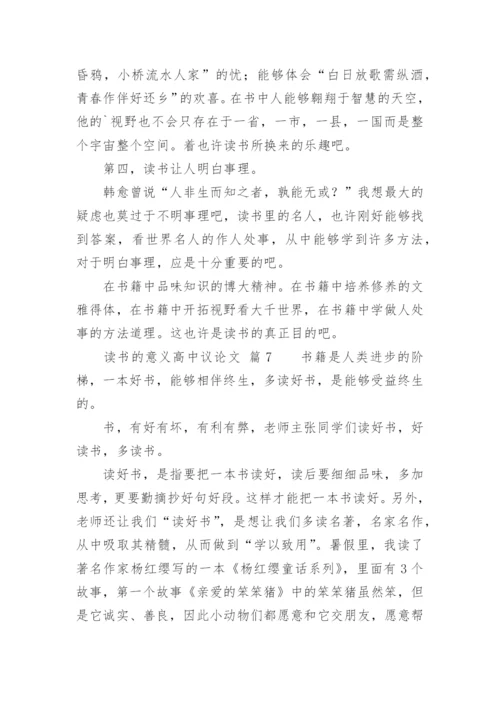 昏鸦，小桥流水人家”的忧；能够体会“白日放歌需纵酒，青春作伴好还乡”的欢喜。在书中人能够翱翔于智慧的天空，他的`视野也不会只存在于一省，一市，一县，一国而是整个宇宙整个空间。着也许读书所换来的乐趣吧。

第四，读书让人明白事理。

韩愈曾说“人非生而知之者，孰能无惑？”我想最大的疑虑也莫过于不明事理吧，读书里的名人，也许刚好能够找到答案，看世界名人的作人处事，从中能够学到许多方法，对于明白事理，应是十分重要的吧。

在书籍中品味知识的博大精神。在书籍中培养修养的文雅得体，在书籍中开拓视野看大千世界，在书籍中学做人处事的方法道理。这也许是读书的真正目的吧。

读书的意义高中议论文 篇7　　书籍是人类进步的阶梯，一本好书，能够相伴终生，多读好书，是能够受益终生的。

书，有好有坏，有利有弊，老师主张同学们读好书，好读书，多读书。

读好书，是指要把一本书读好，读后要细细品味，多加思考，更要勤摘抄好句好段。这样才能把一本书读好。另外，老师还让我们“读好书”，是想让我们多读名著，名家名作，从中吸取其精髓，从而做到“学以致用”。暑假里，我读了著名作家杨红缨写的一本《杨红缨童话系列》，里面有3个故事，第一个故事《亲爱的笨笨猪》中的笨笨猪虽然笨，但是它诚实、善良，因此小动物们都愿意和它交朋友，愿意帮